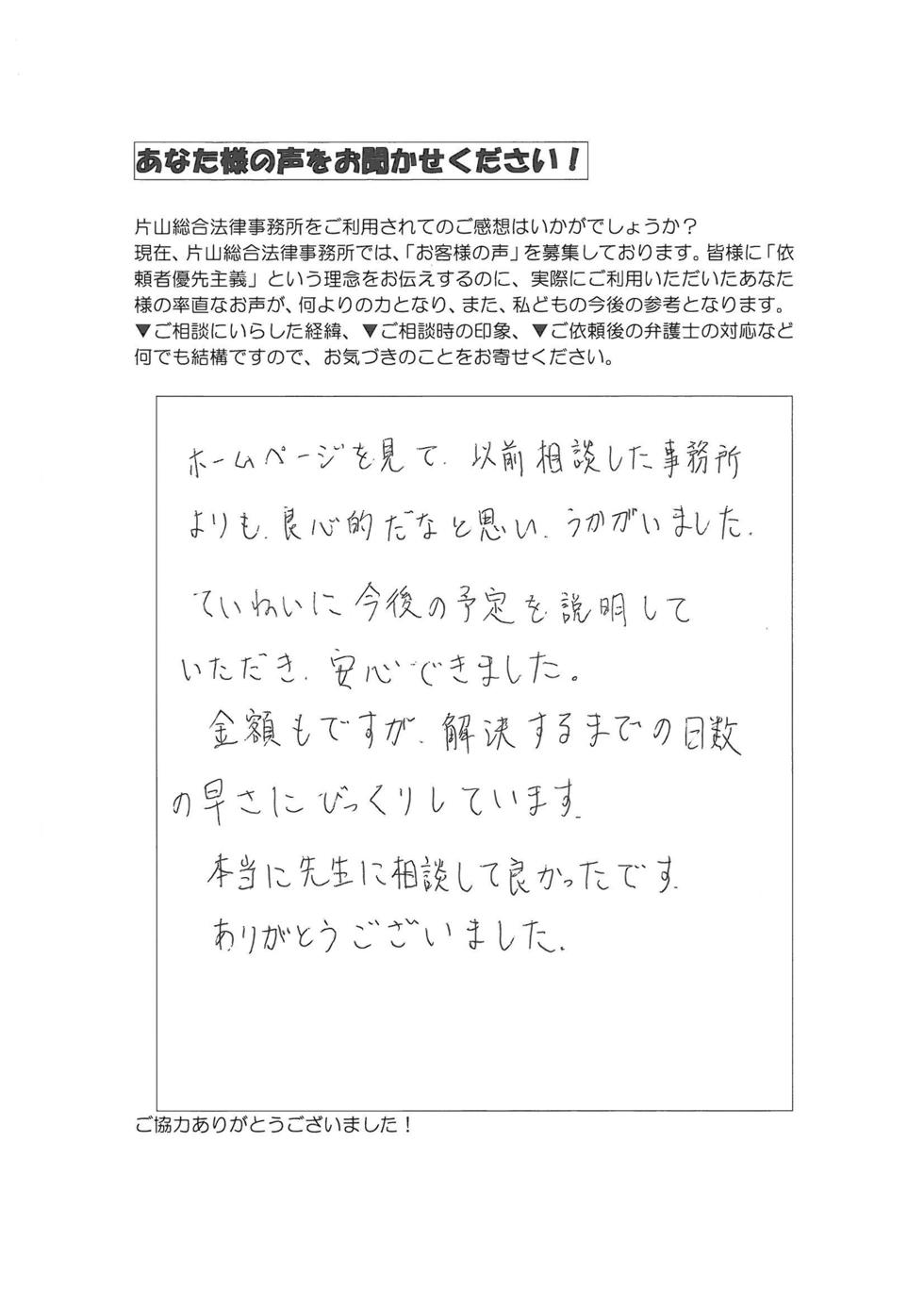 あなた様の声をお聞かせください！

片山総合法律事務所をご利用されてのご感想はいかがでしょうか？
現在、片山総合法律事務所では、「お客様の声」を募集しております。皆様に「依頼者優先主義」という理念をお伝えするのに、実際にご利用いただいたあなた様の率直なお声が、何よりの力となり、また、私どもの今後の参考となります。
▼ご相談にいらした経緯、▼ご相談時の印象、▼ご依頼後の弁護士の対応など何でも結構ですので、お気づきのことをお寄せください。

ホームページを見て、以前相談した事務所よりも、良心的だなと思い、うかがいました。
ていねいに今後の予定を説明していただき、安心できました。
金額もですが、解決するまでの日数の早さにびっくりしています。
本当に先生に相談して良かったです。
ありがとうございました。

ご協力ありがとうございました！